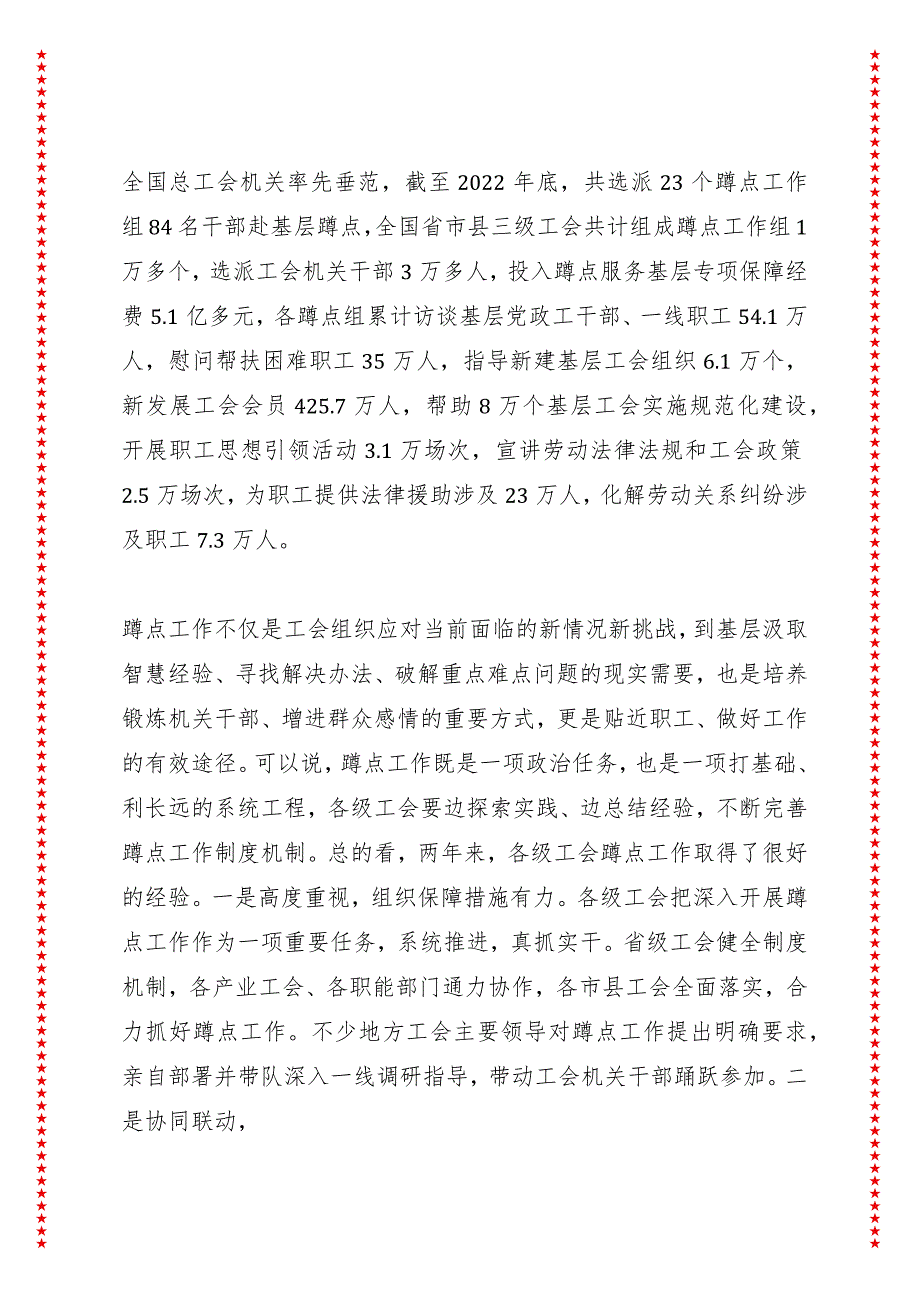 全国总工会机关率先垂范，截至2022年底，共选派23个蹲点工作组84名干部赴基层蹲点，全国省市县三级工会共计组成蹲点工作组1万多个，选派工会机关干部3万多人，投入蹲点服务基层专项保障经费5.1亿多元，各蹲点组累计访谈基层党政工干部、一线职工54.1万人，慰问帮扶困难职工35万人，指导新建基层工会组织6.1万个，新发展工会会员425.7万人，帮助8万个基层工会实施规范化建设，开展职工思想引领活动3.1万场次，宣讲劳动法律法规和工会政策2.5万场次，为职工提供法律援助涉及23万人，化解劳动关系纠纷涉及职工7.3万人。

蹲点工作不仅是工会组织应对当前面临的新情况新挑战，到基层汲取智慧经验、寻找解决办法、破解重点难点问题的现实需要，也是培养锻炼机关干部、增进群众感情的重要方式，更是贴近职工、做好工作的有效途径。可以说，蹲点工作既是一项政治任务，也是一项打基础、利长远的系统工程，各级工会要边探索实践、边总结经验，不断完善蹲点工作制度机制。总的看，两年来，各级工会蹲点工作取得了很好的经验。一是高度重视，组织保障措施有力。各级工会把深入开展蹲点工作作为一项重要任务，系统推进，真抓实干。省级工会健全制度机制，各产业工会、各职能部门通力协作，各市县工会全面落实，合力抓好蹲点工作。不少地方工会主要领导对蹲点工作提出明确要求，亲自部署并带队深入一线调研指导，带动工会机关干部踊跃参加。二是协同联动，